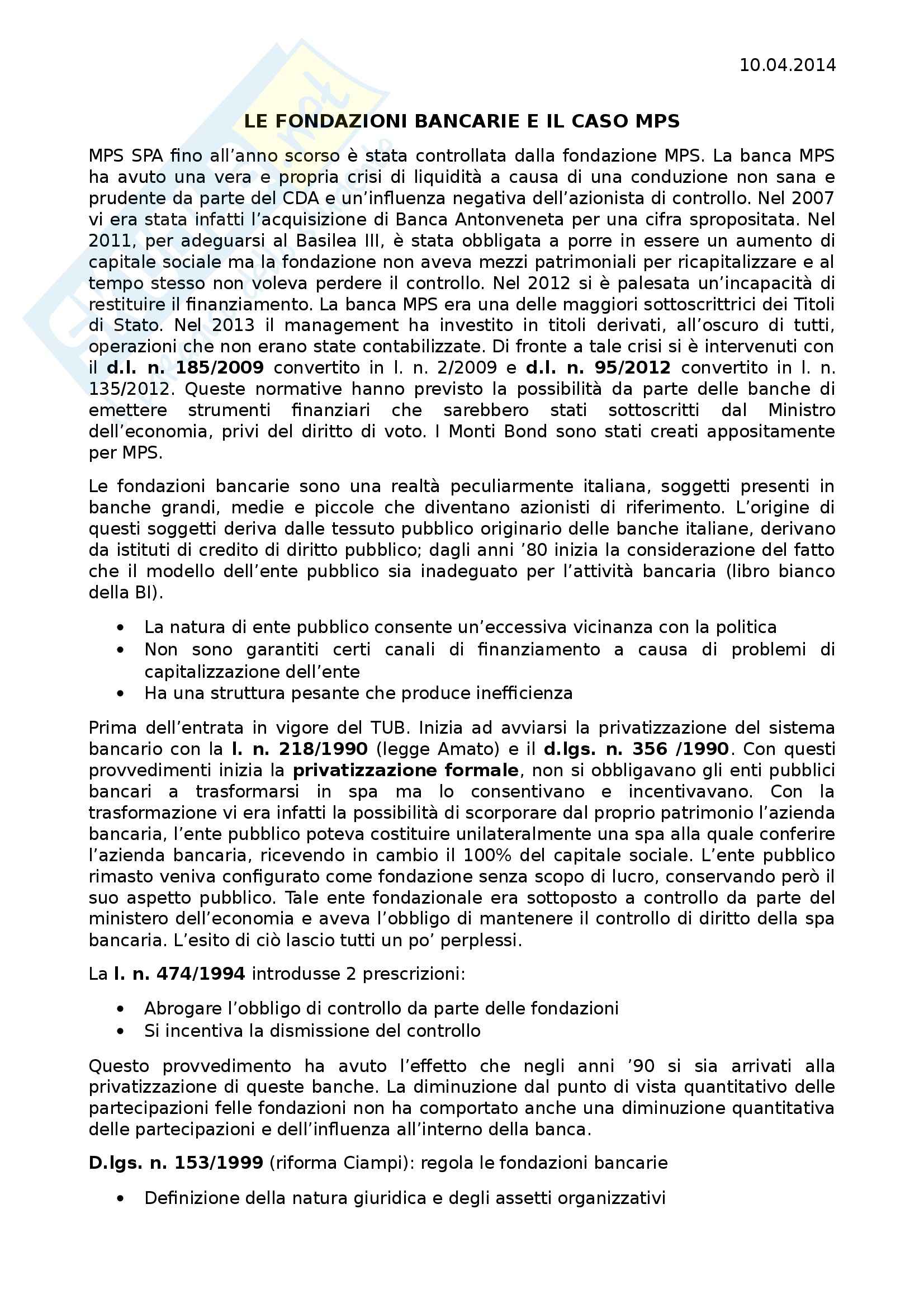 10.04.2014

LE FONDAZIONI BANCARIE E IL CASO MPS

MPS SPA fino all'anno scorso è stata controllata dalla fondazione MPS. La banca MPS ha avuto una vera e propria crisi di liquidità a causa di una conduzione non sana e prudente da parte del CDA e un'influenza negativa dell'azionista di controllo. Nel 2007 vi era stata infatti l'acquisizione di Banca Antonveneta per una cifra spropositata. Nel 2011, per adeguarsi al Basilea III, è stata obbligata a porre in essere un aumento di capitale sociale ma la fondazione non aveva mezzi patrimoniali per ricapitalizzare e al tempo stesso non voleva perdere il controllo. Nel 2012 si è palesata un'incapacità di restituire il finanziamento. La banca MPS era una delle maggiori sottoscrittrici dei Titoli di Stato. Nel 2013 il management ha investito in titoli derivati, all'oscuro di tutti, operazioni che non erano state contabilizzate. Di fronte a tale crisi si è intervenuti con il d.l. n. 185/2009 convertito in l. n. 2/2009 e d.l. n. 95/2012 convertito in l. n. 135/2012. Queste normative hanno previsto la possibilità da parte delle banche di emettere strumenti finanziari che sarebbero stati sottoscritti dal Ministro dell'economia, privi del diritto di voto. I Monti Bond sono stati creati appositamente per MPS.

Le fondazioni bancarie sono una realtà peculiarmente italiana, soggetti presenti in banche grandi, medie e piccole che diventano azionisti di riferimento. L'origine di questi soggetti deriva dalle tessuto pubblico originario delle banche italiane, derivano da istituti di credito di diritto pubblico; dagli anni '80 inizia la considerazione del fatto che il modello dell'ente pubblico sia inadeguato per l'attività bancaria (libro bianco della BI).

• La natura di ente pubblico consente un'eccessiva vicinanza con la politica
• Non sono garantiti certi canali di finanziamento a causa di problemi di capitalizzazione dell'ente
• Ha una struttura pesante che produce inefficienza

Prima dell'entrata in vigore del TUB. Inizia ad avviarsi la privatizzazione del sistema bancario con la l. n. 218/1990 (legge Amato) e il d.lgs. n. 356 /1990. Con questi provvedimenti inizia la privatizzazione formale, non si obbligavano gli enti pubblici bancari a trasformarsi in spa ma lo consentivano e incentivavano. Con la trasformazione vi era infatti la possibilità di scorporare dal proprio patrimonio l'azienda bancaria, l'ente pubblico poteva costituire unilateralmente una spa alla quale conferire l'azienda bancaria, ricevendo in cambio il 100% del capitale sociale. L'ente pubblico rimasto veniva configurato come fondazione senza scopo di lucro, conservando però il suo aspetto pubblico. Tale ente fondazionale era sottoposto a controllo da parte del ministero dell'economia e aveva l'obbligo di mantenere il controllo di diritto della spa bancaria. L'esito di ciò lascio tutti un po' perplessi.

La l. n. 474/1994 introdusse 2 prescrizioni:

• Abrogare l'obbligo di controllo da parte delle fondazioni
• Si incentiva la dismissione del controllo

Questo provvedimento ha avuto l'effetto che negli anni '90 si sia arrivati alla privatizzazione di queste banche. La diminuzione dal punto di vista quantitativo delle partecipazioni felle fondazioni non ha comportato anche una diminuzione quantitativa delle partecipazioni e dell'influenza all'interno della banca.

D.lgs. n. 153/1999 (riforma Ciampi): regola le fondazioni bancarie

• Definizione della natura giuridica e degli assetti organizzativi